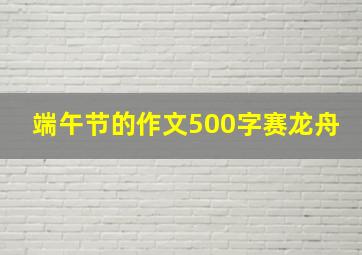 端午节的作文500字赛龙舟